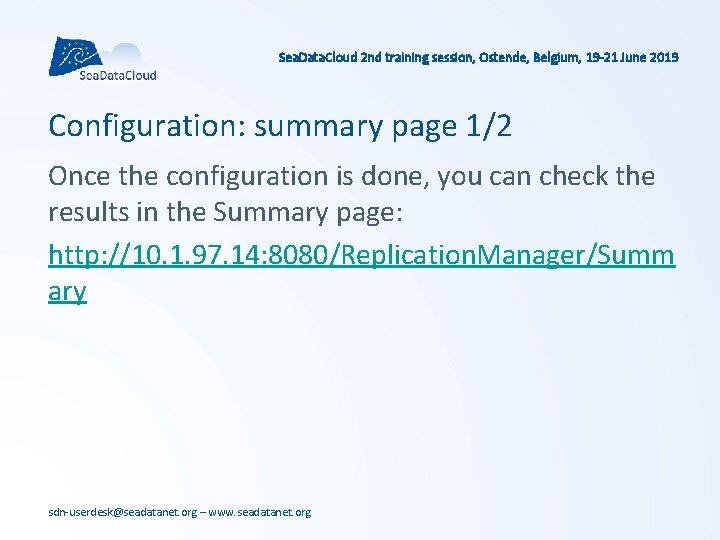 SeaDataCloud

SeaDataCloud 2nd training session, Ostende, Belgium, 19-21 June 2019

Configuration: summary page 1/2

Once the configuration is done, you can check the results in the Summary page:

http://10.1.97.14:8080/ReplicationManager/Summary

sdn-userdesk@seadatanet.org – www.seadatanet.org